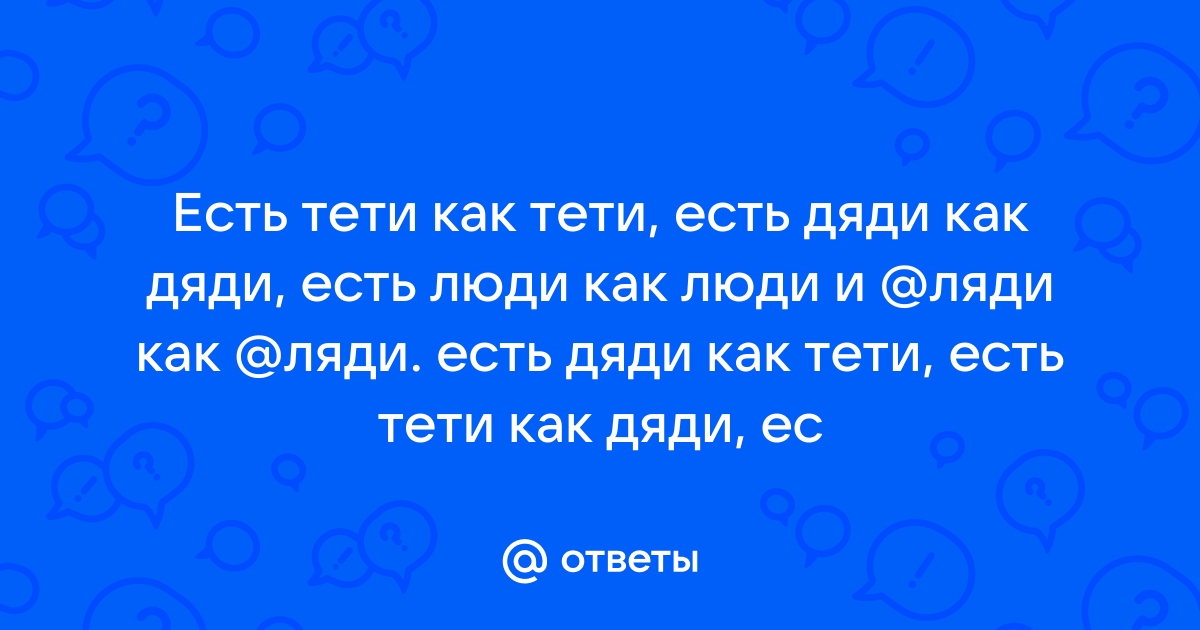 Есть тети как тети, есть дяди как дяди, есть люди как люди и @ляди как @ляди. есть дяди как тети, есть тети как дяди, ес

ответы